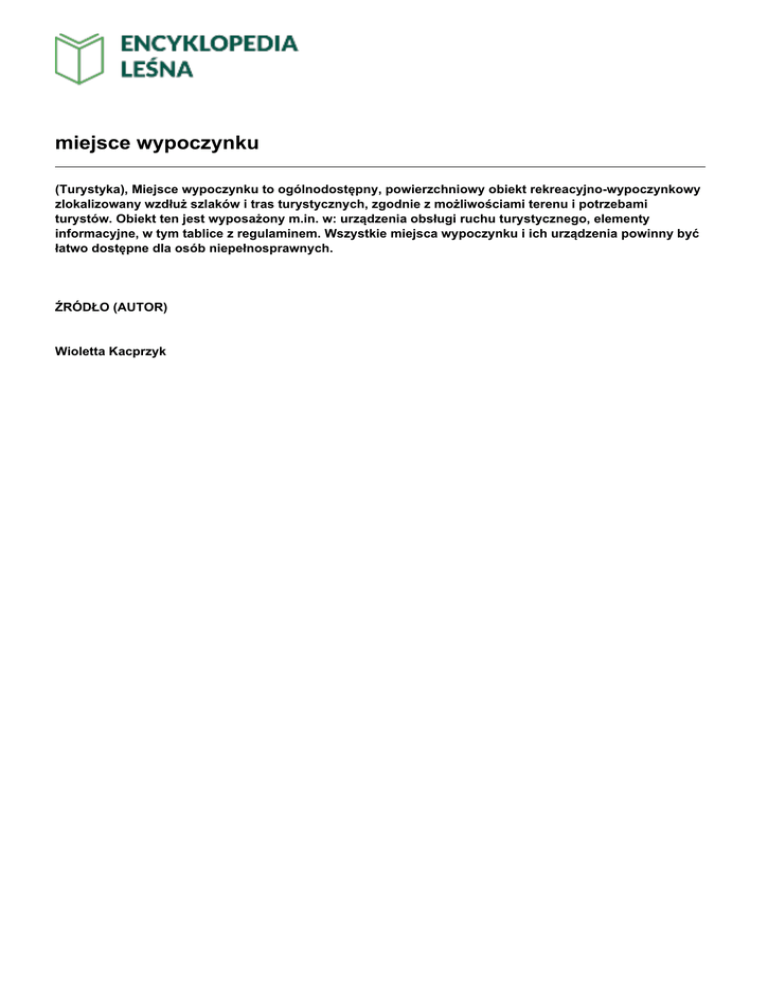 ENCYKLOPEDIA
LEŚNA

miejsce wypoczynku

(Turystyka), Miejsce wypoczynku to ogólnodostępny, powierzchniowy obiekt rekreacyjno-wypoczynkowy zlokalizowany wzdłuż szlaków i tras turystycznych, zgodnie z możliwościami terenu i potrzebami turystów. Obiekt ten jest wyposażony m.in. w: urządzenia obsługi ruchu turystycznego, elementy informacyjne, w tym tablice z regulaminem. Wszystkie miejsca wypoczynku i ich urządzenia powinny być łatwo dostępne dla osób niepełnosprawnych.

ŹRÓDŁO (AUTOR)

Wioletta Kacprzyk